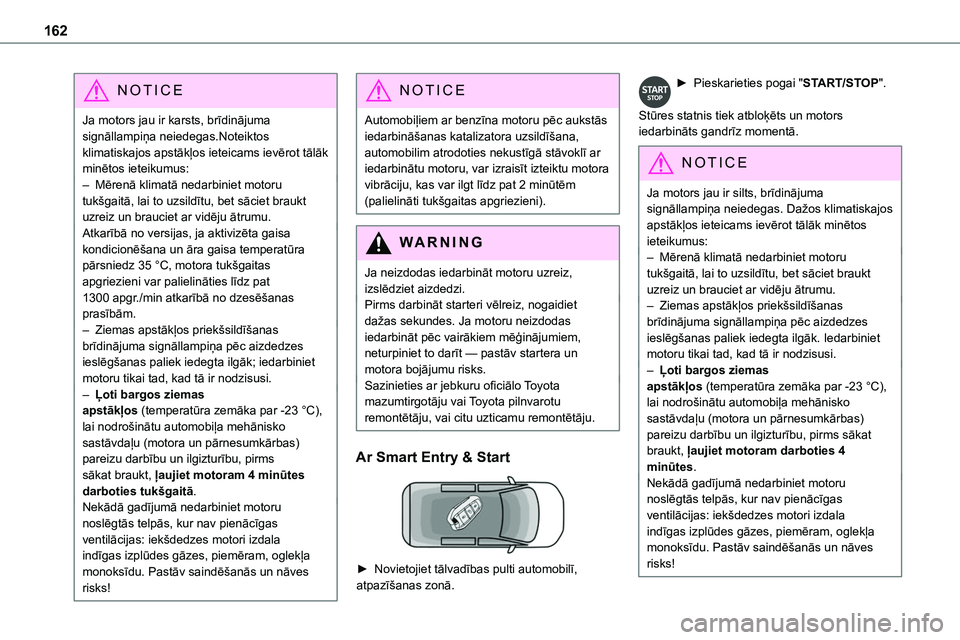 162

NOTICE

Ja motors jau ir karsts, brīdinājuma signāllampiņa neiedegas.Noteiktos klimatiskajos apstākļos ieteicams ievērot tālāk minētos ieteikumus:
– Mērenā klimatā nedarbiniet motoru tukšgaitā, lai to uzsildītu, bet sāciet braukt uzreiz un brauciet ar vidēju ātrumu.
Atkarībā no versijas, ja aktivizēta gaisa kondicionēšana un āra gaisa temperatūra pārsniedz 35 °C, motora tukšgaitas apgriezieni var palielināties līdz pat 1300 apgr./min atkarībā no dzesēšanas prasībām.
– Ziemas apstākļos priekšsildīšanas brīdinājuma signāllampiņa pēc aizdedzes ieslēgšanas paliek iedegta ilgāk; iedarbiniet motoru tikai tad, kad tā ir nodzisusi.
– Ļoti bargos ziemas apstākļos (temperatūra zemāka par -23 °C), lai nodrošinātu automobiļa mehānisko sastāvdaļu (motora un pārnesumkārbas) pareizu darbību un ilgizturību, pirms sākat braukt, ļaujiet motoram 4 minūtes darboties tukšgaitā.
Nekādā gadījumā nedarbiniet motoru noslēgtās telpās, kur nav pienācīgas ventilācijas: iekšdedzes motori izdala indīgas izplūdes gāzes, piemēram, oglekļa monoksīdu. Pastāv saindēšanās un nāves risks!

NOTICE

Automobiļiem ar benzīna motoru pēc aukstās iedarbināšanas katalizatora uzsildīšana, automobilim atrodoties nekustīgā stāvoklī ar iedarbinātu motoru, var izraisīt izteiktu motora vibrāciju, kas var ilgt līdz pat 2 minūtēm (palielināti tukšgaitas apgriezieni).

WARNING

Ja neizdodas iedarbināt motoru uzreiz, izslēdziet aizdedzi.
Pirms darbināt starteri vēlreiz, nogaidiet dažas sekundes. Ja motoru neizdodas iedarbināt pēc vairākiem mēģinājumiem, neturpiniet to darīt — pastāv startera un motora bojājumu risks.
Sazinieties ar jebkuru oficiālo Toyota mazumtirgotāju vai Toyota pilnvarotu remontētāju, vai citu uzticamu remontētāju.

Ar Smart Entry & Start

► Novietojiet tālvadības pulti automobilī, atpazīšanas zonā.

START STOP ► Pieskarieties pogai "START/STOP".

Stūres statnis tiek atbloķēts un motors iedarbināts gandrīz momentā.

NOTICE

Ja motors jau ir silts, brīdinājuma signāllampiņa neiedegas. Dažos klimatiskajos apstākļos ieteicams ievērot tālāk minētos ieteikumus:
– Mērenā klimatā nedarbiniet motoru tukšgaitā, lai to uzsildītu, bet sāciet braukt uzreiz un brauciet ar vidēju ātrumu.
– Ziemas apstākļos priekšsildīšanas brīdinājuma signāllampiņa pēc aizdedzes ieslēgšanas paliek iedegta ilgāk. Iedarbiniet motoru tikai tad, kad tā ir nodzisusi.
– Ļoti bargos ziemas apstākļos (temperatūra zemāka par -23 °C), lai nodrošinātu automobiļa mehānisko sastāvdaļu (motora un pārnesumkārbas) pareizu darbību un ilgizturību, pirms sākat braukt, ļaujiet motoram darboties 4 minūtes.
Nekādā gadījumā nedarbiniet motoru noslēgtās telpās, kur nav pienācīgas ventilācijas: iekšdedzes motori izdala indīgas izplūdes gāzes, piemēram, oglekļa monoksīdu. Pastāv saindēšanās un nāves risks!

carmanualsonline.info